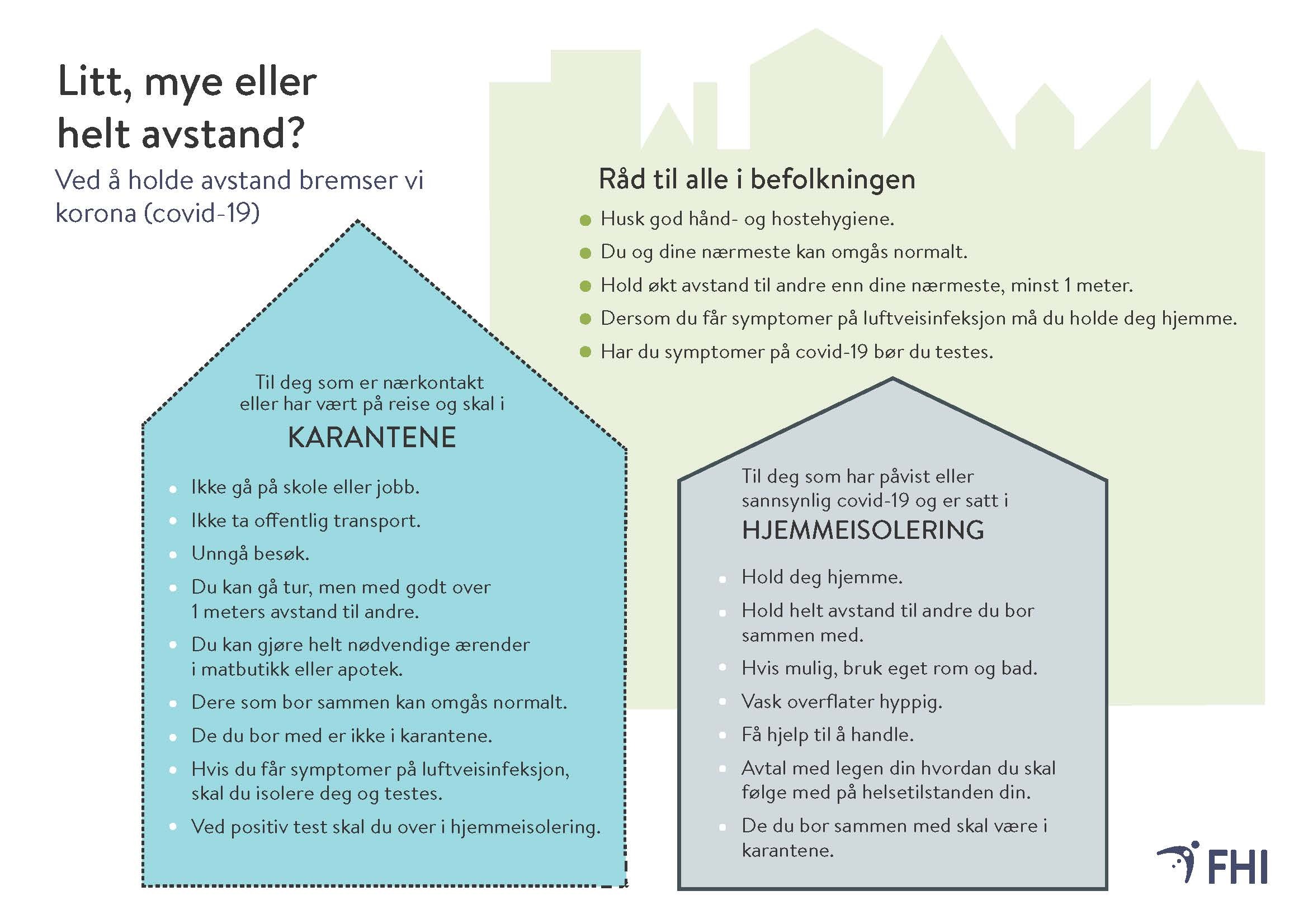 Litt, mye eller helt avstand?

Ved å holde avstand bremser vi korona (covid-19)

Råd til alle i befolkningen

- Husk god hånd- og hostehygiene.
- Du og dine nærmeste kan omgås normalt.
- Hold økt avstand til andre enn dine nærmeste, minst 1 meter.
- Dersom du får symptomer på luftveisinfeksjon må du holde deg hjemme.
- Har du symptomer på covid-19 bør du testes.

Til deg som er nærkontakt eller har vært på reise og skal i

KARANTENE

- Ikke gå på skole eller jobb.
- Ikke ta offentlig transport.
- Unngå besøk.
- Du kan gå tur, men med godt over 1 meters avstand til andre.
- Du kan gjøre helt nødvendige ærender i matbutikk eller apotek.
- Dere som bor sammen kan omgås normalt.
- De du bor med er ikke i karantene.
- Hvis du får symptomer på luftveisinfeksjon, skal du isolere deg og testes.
- Ved positiv test skal du over i hjemmeisolering.

Til deg som har påvist eller sannsynlig covid-19 og er satt i

HJEMMEISOLERING

- Hold deg hjemme.
- Hold helt avstand til andre du bor sammen med.
- Hvis mulig, bruk eget rom og bad.
- Vask overflater hyppig.
- Få hjelp til å handle.
- Avtal med legen din hvordan du skal følge med på helsetilstanden din.
- De du bor sammen med skal være i karantene.

FHI